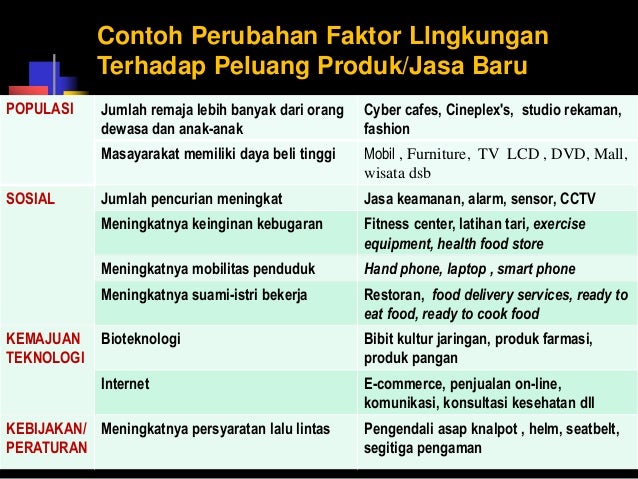 Contoh Perubahan Faktor LIngkungan Terhadap Peluang Produk/Jasa Baru

| | | |
|---|---|---|
| POPULASI | Jumlah remaja lebih banyak dari orang dewasa dan anak-anak | Cyber cafes, Cineplex's, studio rekaman, fashion |
| | Masayarakat memiliki daya beli tinggi | Mobil , Furniture, TV LCD , DVD, Mall, wisata dsb |
| SOSIAL | Jumlah pencurian meningkat | Jasa keamanan, alarm, sensor, CCTV |
| | Meningkatnya keinginan kebugaran | Fitness center, latihan tari, exercise equipment, health food store |
| | Meningkatnya mobilitas penduduk | Hand phone, laptop , smart phone |
| | Meningkatnya suami-istri bekerja | Restoran, food delivery services, ready to eat food, ready to cook food |
| KEMAJUAN TEKNOLOGI | Bioteknologi | Bibit kultur jaringan, produk farmasi, produk pangan |
| | Internet | E-commerce, penjualan on-line, komunikasi, konsultasi kesehatan dll |
| KEBIJAKAN/ PERATURAN | Meningkatnya persyaratan lalu lintas | Pengendali asap knalpot , helm, seatbelt, segitiga pengaman |